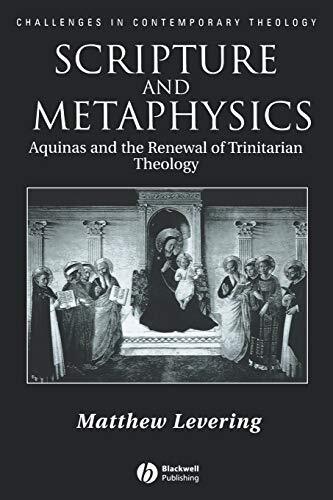 CHALLENGES IN CONTEMPORARY THEOLOGY

SCRIPTURE AND METAPHYSICS

Aquinas and the Renewal of Trinitarian Theology

Matthew Levering

Blackwell Publishing